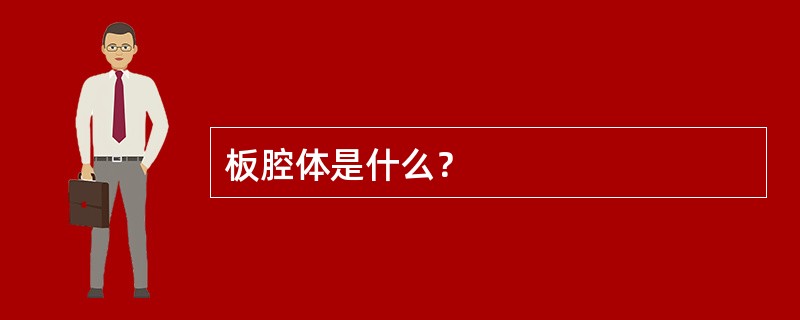 板腔体是什么？